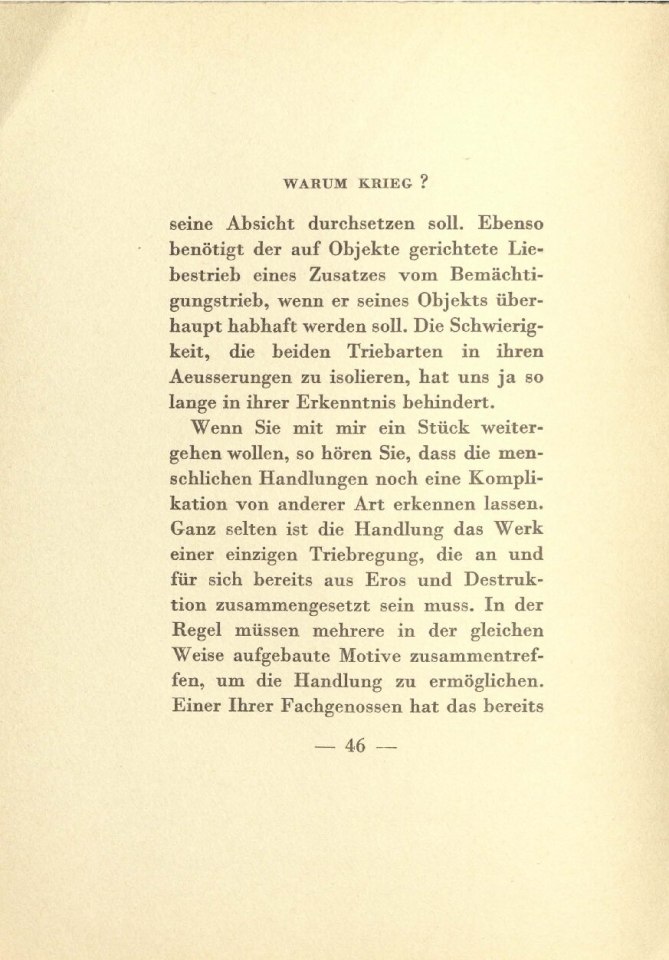 WARUM KRIEG ?

seine Absicht durchsetzen soll. Ebenso benötigt der auf Objekte gerichtete Liebestrieb eines Zusatzes vom Bemächtigungstrieb, wenn er seines Objekts überhaupt habhaft werden soll. Die Schwierigkeit, die beiden Triebarten in ihren Aeusserungen zu isolieren, hat uns ja so lange in ihrer Erkenntnis behindert.

Wenn Sie mit mir ein Stück weitergehen wollen, so hören Sie, dass die menschlichen Handlungen noch eine Komplikation von anderer Art erkennen lassen. Ganz selten ist die Handlung das Werk einer einzigen Triebregung, die an und für sich bereits aus Eros und Destruktion zusammengesetzt sein muss. In der Regel müssen mehrere in der gleichen Weise aufgebaute Motive zusammentreffen, um die Handlung zu ermöglichen. Einer Ihrer Fachgenossen hat das bereits

— 46 —